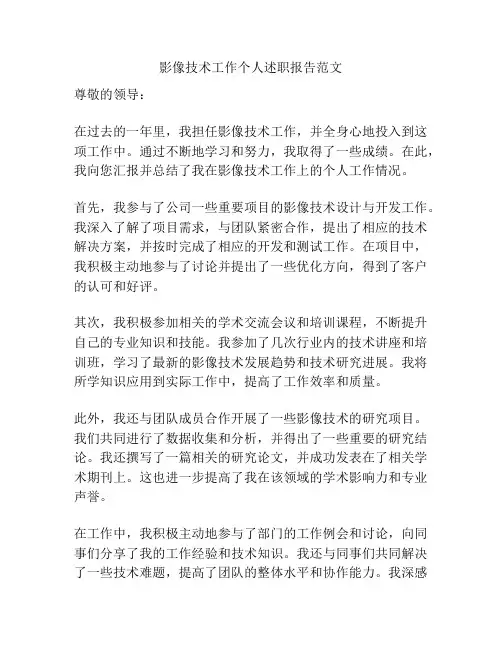 影像技术工作个人述职报告范文

尊敬的领导：

在过去的一年里，我担任影像技术工作，并全身心地投入到这项工作中。通过不断地学习和努力，我取得了一些成绩。在此，我向您汇报并总结了我在影像技术工作上的个人工作情况。

首先，我参与了公司一些重要项目的影像技术设计与开发工作。我深入了解了项目需求，与团队紧密合作，提出了相应的技术解决方案，并按时完成了相应的开发和测试工作。在项目中，我积极主动地参与了讨论并提出了一些优化方向，得到了客户的认可和好评。

其次，我积极参加相关的学术交流会议和培训课程，不断提升自己的专业知识和技能。我参加了几次行业内的技术讲座和培训班，学习了最新的影像技术发展趋势和技术研究进展。我将所学知识应用到实际工作中，提高了工作效率和质量。

此外，我还与团队成员合作开展了一些影像技术的研究项目。我们共同进行了数据收集和分析，并得出了一些重要的研究结论。我还撰写了一篇相关的研究论文，并成功发表在了相关学术期刊上。这也进一步提高了我在该领域的学术影响力和专业声誉。

在工作中，我积极主动地参与了部门的工作例会和讨论，向同事们分享了我的工作经验和技术知识。我还与同事们共同解决了一些技术难题，提高了团队的整体水平和协作能力。我深感